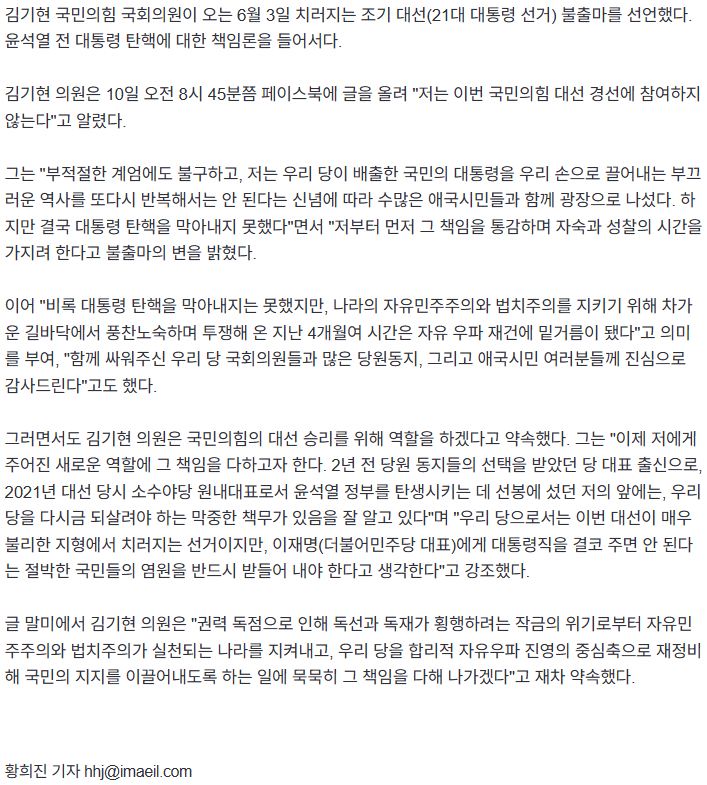 김기현 국민의힘 국회의원이 오는 6월 3일 치러지는 조기 대선(21대 대통령 선거) 불출마를 선언했다. 윤석열 전 대통령 탄핵에 대한 책임론을 들어서다.

김기현 의원은 10일 오전 8시 45분쯤 페이스북에 글을 올려 "저는 이번 국민의힘 대선 경선에 참여하지 않는다"고 알렸다.

그는 "부적절한 계엄에도 불구하고, 저는 우리 당이 배출한 국민의 대통령을 우리 손으로 끌어내는 부끄러운 역사를 또다시 반복해서는 안 된다는 신념에 따라 수많은 애국시민들과 함께 광장으로 나섰다. 하지만 결국 대통령 탄핵을 막아내지 못했다"면서 "저부터 먼저 그 책임을 통감하며 자숙과 성찰의 시간을 가지려 한다고 불출마의 변을 밝혔다.

이어 "비록 대통령 탄핵을 막아내지는 못했지만, 나라의 자유민주주의와 법치주의를 지키기 위해 차가운 길바닥에서 풍찬노숙하며 투쟁해 온 지난 4개월여 시간은 자유 우파 재건에 밑거름이 됐다"고 의미를 부여, "함께 싸워주신 우리 당 국회의원들과 많은 당원동지, 그리고 애국시민 여러분들께 진심으로 감사드린다"고도 했다.

그러면서도 김기현 의원은 국민의힘의 대선 승리를 위해 역할을 하겠다고 약속했다. 그는 "이제 저에게 주어진 새로운 역할에 그 책임을 다하고자 한다. 2년 전 당원 동지들의 선택을 받았던 당 대표 출신으로, 2021년 대선 당시 소수야당 원내대표로서 윤석열 정부를 탄생시키는 데 선봉에 섰던 저의 앞에는, 우리 당을 다시금 되살려야 하는 막중한 책무가 있음을 잘 알고 있다"며 "우리 당으로서는 이번 대선이 매우 불리한 지형에서 치러지는 선거이지만, 이재명(더불어민주당 대표)에게 대통령직을 결코 주면 안 된다는 절박한 국민들의 염원을 반드시 받들어 내야 한다고 생각한다"고 강조했다.

글 말미에서 김기현 의원은 "권력 독점으로 인해 독선과 독재가 횡행하려는 작금의 위기로부터 자유민주주의와 법치주의가 실천되는 나라를 지켜내고, 우리 당을 합리적 자유우파 진영의 중심축으로 재정비해 국민의 지지를 이끌어내도록 하는 일에 묵묵히 그 책임을 다해 나가겠다"고 재차 약속했다.

황희진 기자 hhj@imaeil.com